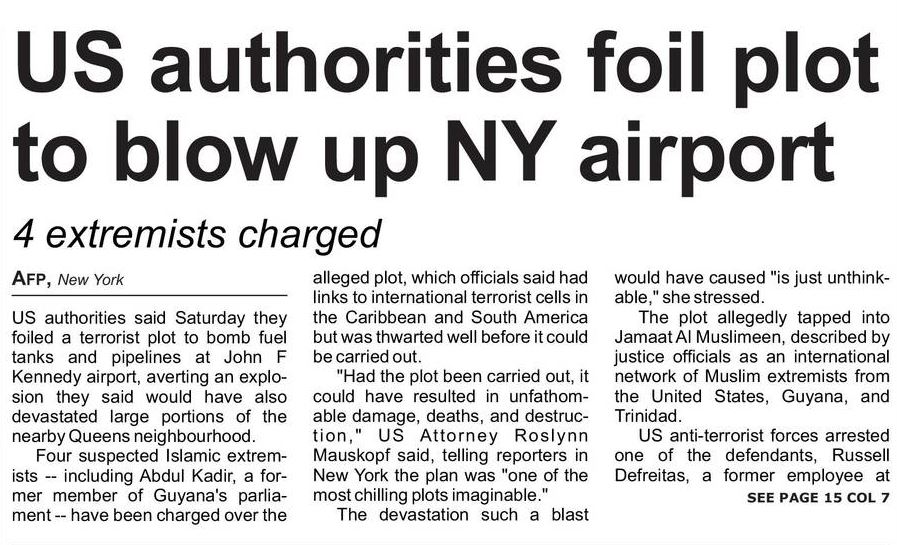 US authorities foil plot to blow up NY airport

4 extremists charged

AFP, New York

US authorities said Saturday they foiled a terrorist plot to bomb fuel tanks and pipelines at John F Kennedy airport, averting an explosion they said would have also devastated large portions of the nearby Queens neighbourhood.

Four suspected Islamic extremists -- including Abdul Kadir, a former member of Guyana's parliament -- have been charged over the alleged plot, which officials said had links to international terrorist cells in the Caribbean and South America but was thwarted well before it could be carried out.

"Had the plot been carried out, it could have resulted in unfathomable damage, deaths, and destruction," US Attorney Roslynn Mauskopf said, telling reporters in New York the plan was "one of the most chilling plots imaginable."

The devastation such a blast would have caused "is just unthinkable," she stressed.

The plot allegedly tapped into Jamaat Al Muslimeen, described by justice officials as an international network of Muslim extremists from the United States, Guyana, and Trinidad.

US anti-terrorist forces arrested one of the defendants, Russell Defreitas, a former employee at

SEE PAGE 15 COL 7